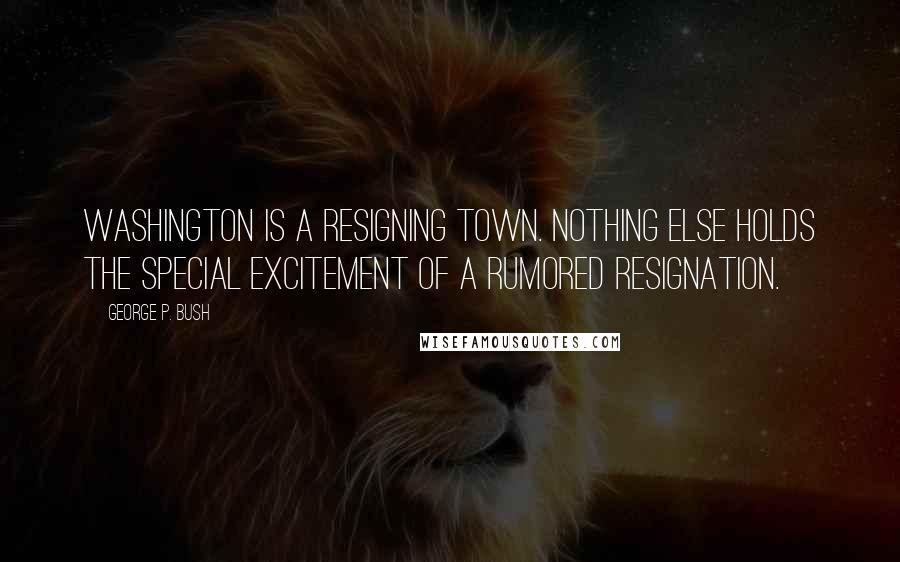 WASHINGTON IS A RESIGNING TOWN. NOTHING ELSE HOLDS THE SPECIAL EXCITEMENT OF A RUMORED RESIGNATION.

GEORGE P. BUSH

WISEFAMOUSQUOTES.COM